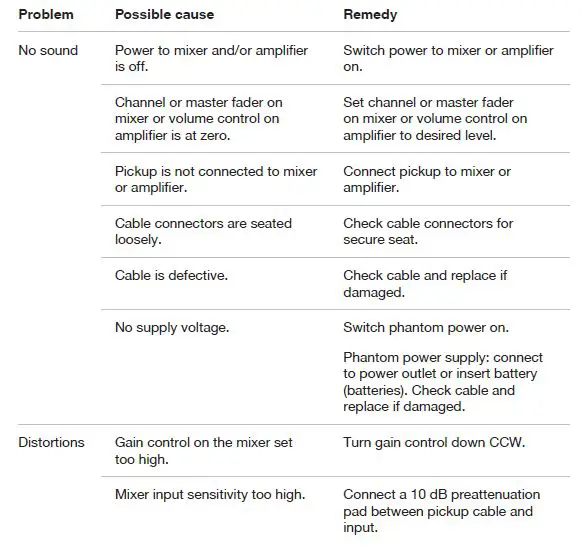 | Problem | Possible cause | Remedy |
|---|---|---|
| No sound | Power to mixer and/or amplifier is off. | Switch power to mixer or amplifier on. |
| | Channel or master fader on mixer or volume control on amplifier is at zero. | Set channel or master fader on mixer or volume control on amplifier to desired level. |
| | Pickup is not connected to mixer or amplifier. | Connect pickup to mixer or amplifier. |
| | Cable connectors are seated loosely. | Check cable connectors for secure seat. |
| | Cable is defective. | Check cable and replace if damaged. |
| | No supply voltage. | Switch phantom power on. Phantom power supply: connect to power outlet or insert battery (batteries). Check cable and replace if damaged. |
| Distortions | Gain control on the mixer set too high. | Turn gain control down CCW. |
| | Mixer input sensitivity too high. | Connect a 10 dB preattenuation pad between pickup cable and input. |